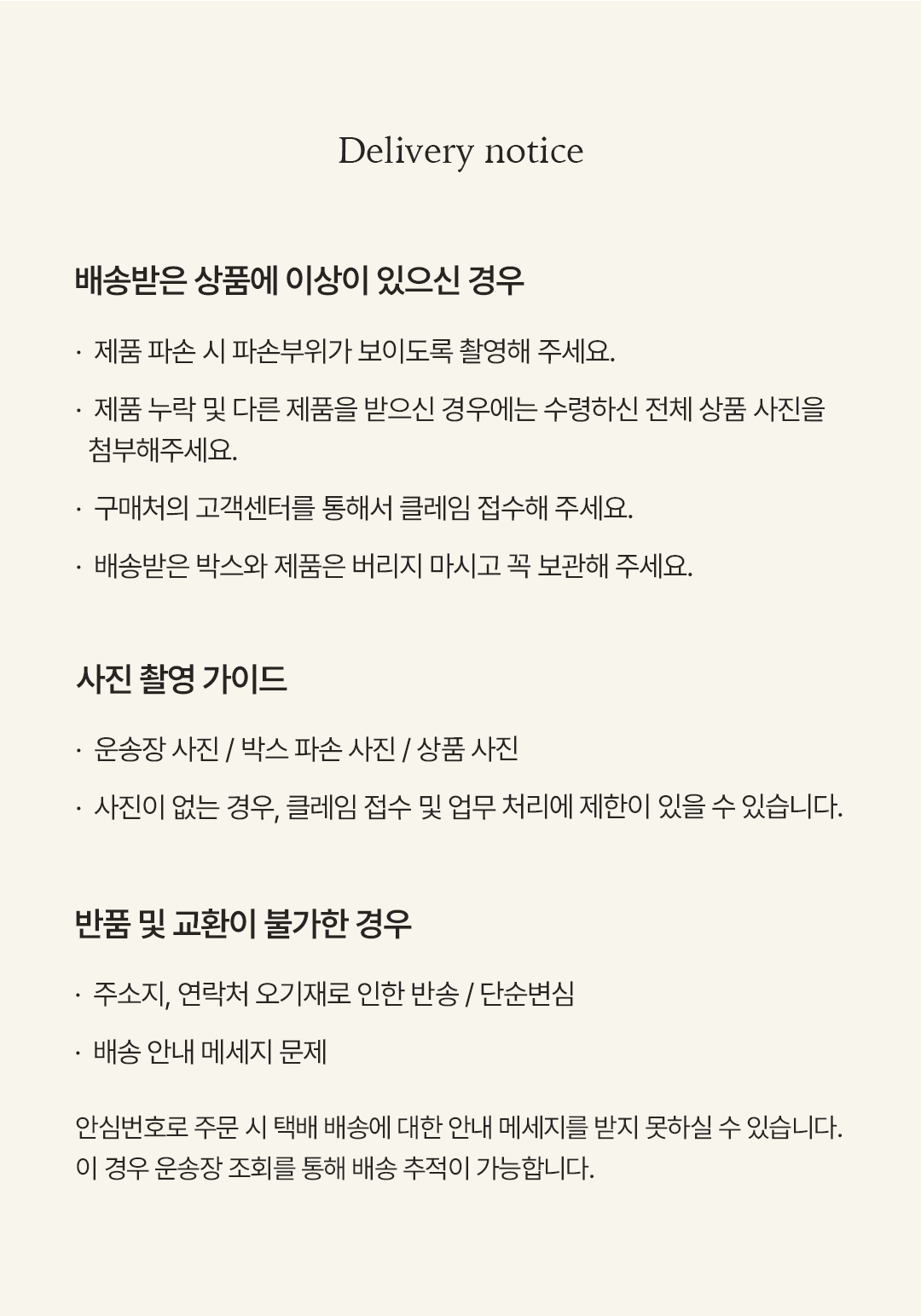 Delivery notice

배송받은 상품에 이상이 있으신 경우

· 제품 파손 시 파손부위가 보이도록 촬영해 주세요.

· 제품 누락 및 다른 제품을 받으신 경우에는 수령하신 전체 상품 사진을 첨부해주세요.

· 구매처의 고객센터를 통해서 클레임 접수해 주세요.

· 배송받은 박스와 제품은 버리지 마시고 꼭 보관해 주세요.

사진 촬영 가이드

· 운송장 사진 / 박스 파손 사진 / 상품 사진

· 사진이 없는 경우, 클레임 접수 및 업무 처리에 제한이 있을 수 있습니다.

반품 및 교환이 불가한 경우

· 주소지, 연락처 오기재로 인한 반송 / 단순변심

· 배송 안내 메세지 문제

안심번호로 주문 시 택배 배송에 대한 안내 메세지를 받지 못하실 수 있습니다.
이 경우 운송장 조회를 통해 배송 추적이 가능합니다.